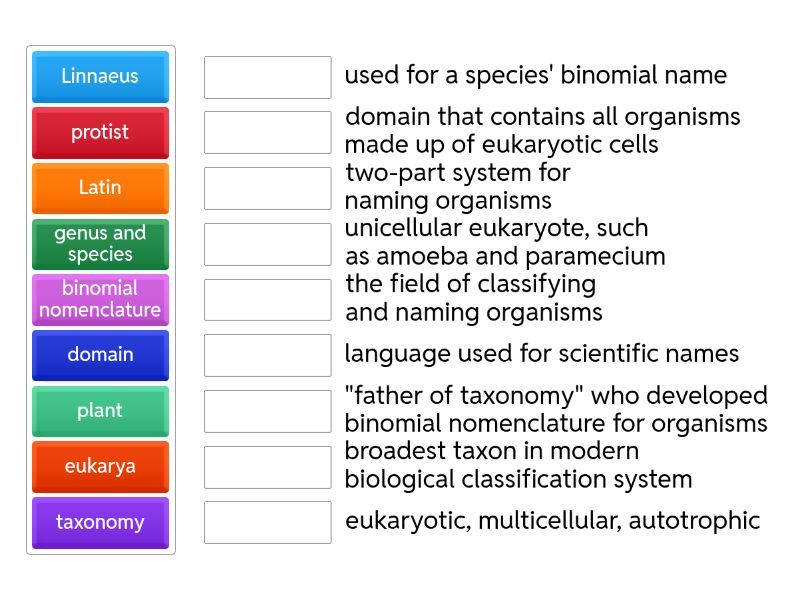 Linnaeus
protist
Latin
genus and species
binomial nomenclature
domain
plant
eukarya
taxonomy

used for a species' binomial name
domain that contains all organisms made up of eukaryotic cells
two-part system for naming organisms
unicellular eukaryote, such as amoeba and paramecium
the field of classifying and naming organisms
language used for scientific names
"father of taxonomy" who developed binomial nomenclature for organisms
broadest taxon in modern biological classification system
eukaryotic, multicellular, autotrophic